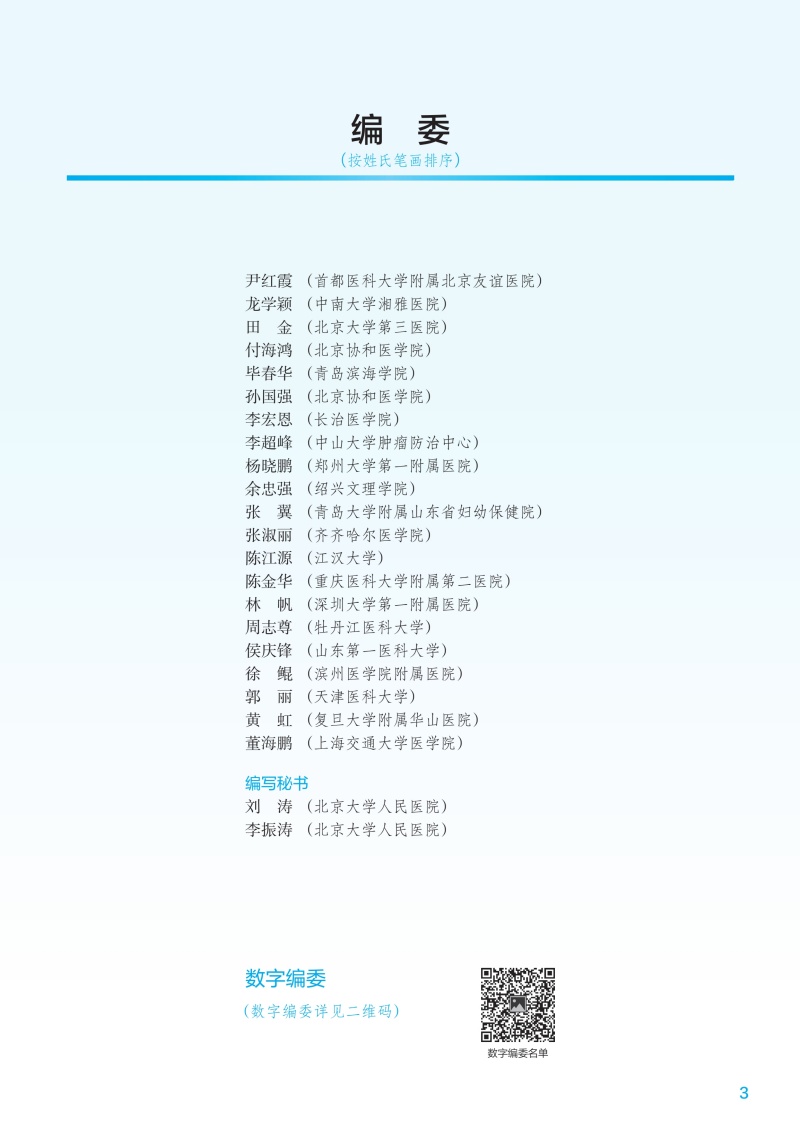 编 委

(按姓氏笔画排序)

尹红霞 (首都医科大学附属北京友谊医院)
龙学颖 (中南大学湘雅医院)
田 金 (北京大学第三医院)
付海鸿 (北京协和医学院)
毕春华 (青岛滨海学院)
孙国强 (北京协和医学院)
李宏恩 (长治医学院)
李超峰 (中山大学肿瘤防治中心)
杨晓鹏 (郑州大学第一附属医院)
余忠强 (绍兴文理学院)
张 翼 (青岛大学附属山东省妇幼保健院)
张淑丽 (齐齐哈尔医学院)
陈江源 (江汉大学)
陈金华 (重庆医科大学附属第二医院)
林 帆 (深圳大学第一附属医院)
周志尊 (牡丹江医科大学)
侯庆锋 (山东第一医科大学)
徐 鲲 (滨州医学院附属医院)
郭 丽 (天津医科大学)
黄 虹 (复旦大学附属华山医院)
董海鹏 (上海交通大学医学院)

编写秘书
刘 涛 (北京大学人民医院)
李振涛 (北京大学人民医院)

数字编委
(数字编委详见二维码)

数字编委名单

3